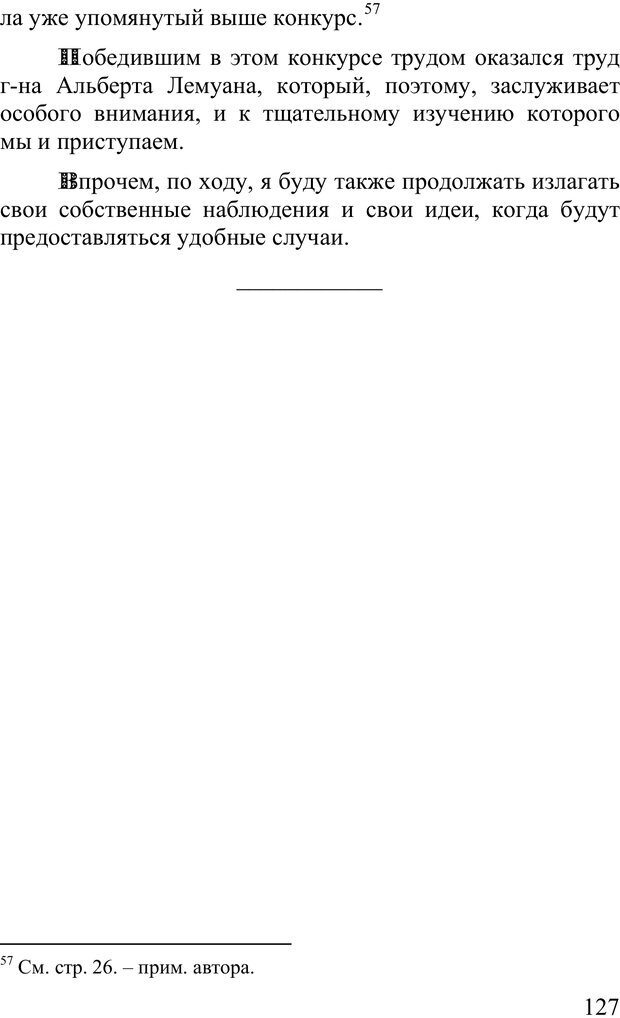 ла уже упомянутый выше конкурс.$^{57}$

Победившим в этом конкурсе трудом оказался труд г-на Альберта Лемуана, который, поэтому, заслуживает особого внимания, и к тщательному изучению которого мы и приступаем.

Впрочем, по ходу, я буду также продолжать излагать свои собственные наблюдения и свои идеи, когда будут предоставляться удобные случаи.

$^{57}$ См. стр. 26. – прим. автора.

127